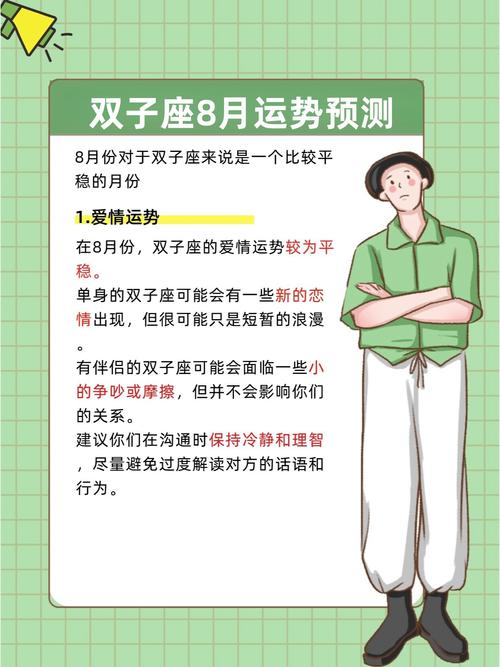 双子座8月运势预测

8月份对于双子座来说是一个比较平稳的月份

1.爱情运势

在8月份，双子座的爱情运势较为平稳。
单身的双子座可能会有一些新的恋情出现，但很可能只是短暂的浪漫。
有伴侣的双子座可能会面临一些小的争吵或摩擦，但并不会影响你们的关系。
建议你们在沟通时保持冷静和理智，尽量避免过度解读对方的话语和行为。